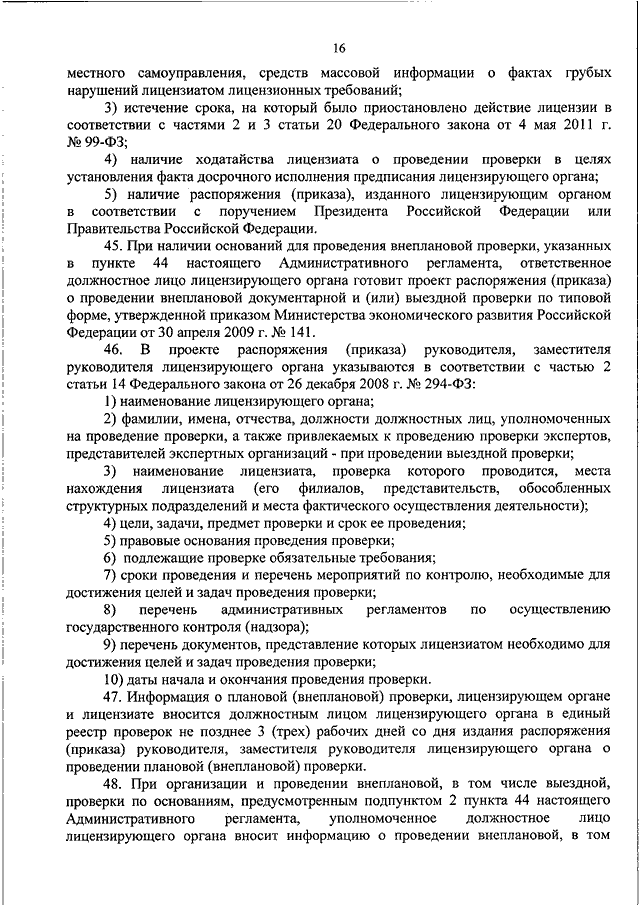 16

местного самоуправления, средств массовой информации о фактах грубых нарушений лицензиатом лицензионных требований;

3) истечение срока, на который было приостановлено действие лицензии в соответствии с частями 2 и 3 статьи 20 Федерального закона от 4 мая 2011 г. № 99-ФЗ;

4) наличие ходатайства лицензиата о проведении проверки в целях установления факта досрочного исполнения предписания лицензирующего органа;

5) наличие распоряжения (приказа), изданного лицензирующим органом в соответствии с поручением Президента Российской Федерации или Правительства Российской Федерации.

45. При наличии оснований для проведения внеплановой проверки, указанных в пункте 44 настоящего Административного регламента, ответственное должностное лицо лицензирующего органа готовит проект распоряжения (приказа) о проведении внеплановой документарной и (или) выездной проверки по типовой форме, утвержденной приказом Министерства экономического развития Российской Федерации от 30 апреля 2009 г. № 141.

46. В проекте распоряжения (приказа) руководителя, заместителя руководителя лицензирующего органа указываются в соответствии с частью 2 статьи 14 Федерального закона от 26 декабря 2008 г. № 294-ФЗ:

1) наименование лицензирующего органа;

2) фамилии, имена, отчества, должности должностных лиц, уполномоченных на проведение проверки, а также привлекаемых к проведению проверки экспертов, представителей экспертных организаций - при проведении выездной проверки;

3) наименование лицензиата, проверка которого проводится, места нахождения лицензиата (его филиалов, представительств, обособленных структурных подразделений и места фактического осуществления деятельности);

4) цели, задачи, предмет проверки и срок ее проведения;

5) правовые основания проведения проверки;

6) подлежащие проверке обязательные требования;

7) сроки проведения и перечень мероприятий по контролю, необходимые для достижения целей и задач проведения проверки;

8) перечень административных регламентов по осуществлению государственного контроля (надзора);

9) перечень документов, представление которых лицензиатом необходимо для достижения целей и задач проведения проверки;

10) даты начала и окончания проведения проверки.

47. Информация о плановой (внеплановой) проверки, лицензирующем органе и лицензиате вносится должностным лицом лицензирующего органа в единый реестр проверок не позднее 3 (трех) рабочих дней со дня издания распоряжения (приказа) руководителя, заместителя руководителя лицензирующего органа о проведении плановой (внеплановой) проверки.

48. При организации и проведении внеплановой, в том числе выездной, проверки по основаниям, предусмотренным подпунктом 2 пункта 44 настоящего Административного регламента, уполномоченное должностное лицо лицензирующего органа вносит информацию о проведении внеплановой, в том